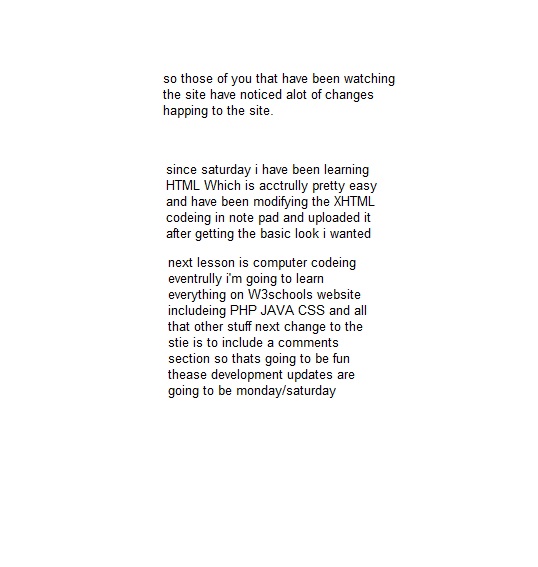 so those of you that have been watching the site have noticed alot of changes happing to the site.

since saturday i have been learning HTML Which is acctrully pretty easy and have been modifying the XHTML codeing in note pad and uploaded it after getting the basic look i wanted

next lesson is computer codeing eventrully i'm going to learn everything on W3schools website includeing PHP JAVA CSS and all that other stuff next change to the stie is to include a comments section so thats going to be fun thease development updates are going to be monday/saturday